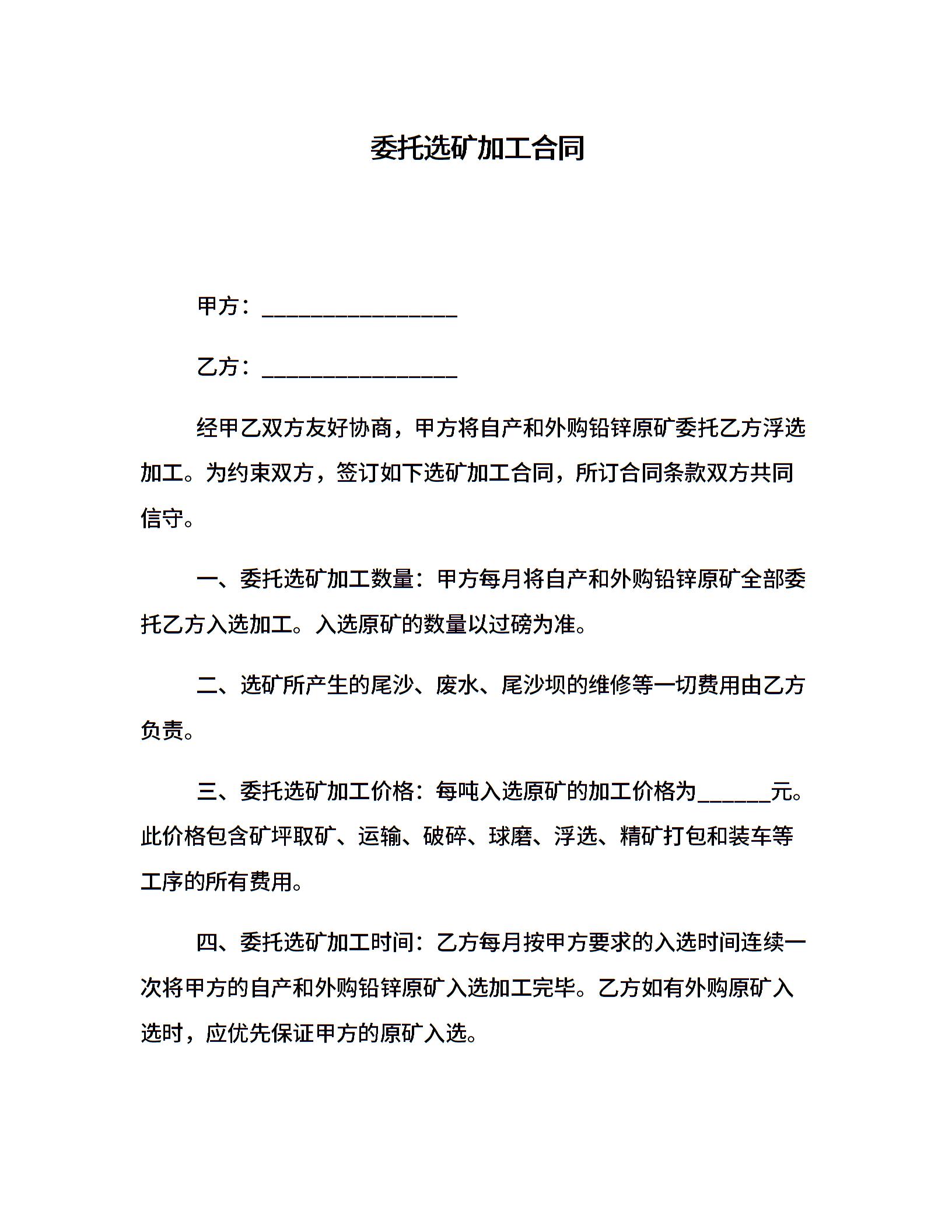 委托选矿加工合同

甲方：________________

乙方：________________

经甲乙双方友好协商，甲方将自产和外购铅锌原矿委托乙方浮选加工。为约束双方，签订如下选矿加工合同，所订合同条款双方共同信守。

一、委托选矿加工数量：甲方每月将自产和外购铅锌原矿全部委托乙方入选加工。入选原矿的数量以过磅为准。

二、选矿所产生的尾沙、废水、尾沙坝的维修等一切费用由乙方负责。

三、委托选矿加工价格：每吨入选原矿的加工价格为______元。此价格包含矿坪取矿、运输、破碎、球磨、浮选、精矿打包和装车等工序的所有费用。

四、委托选矿加工时间：乙方每月按甲方要求的入选时间连续一次将甲方的自产和外购铅锌原矿入选加工完毕。乙方如有外购原矿入选时，应优先保证甲方的原矿入选。